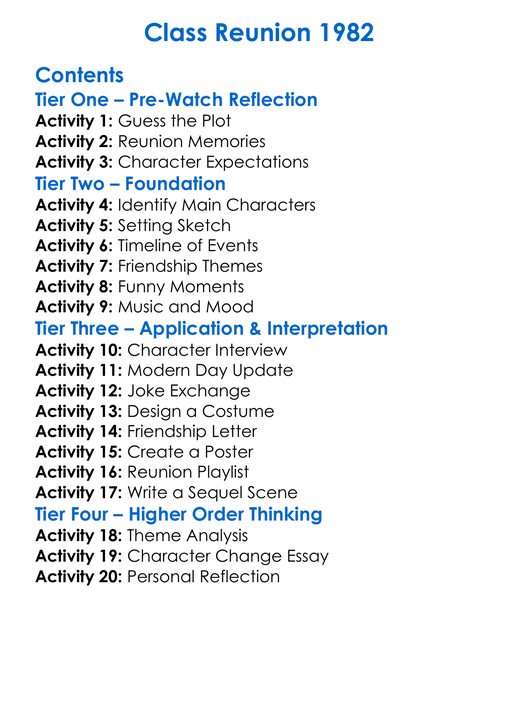 Class Reunion 1982

Contents

Tier One – Pre-Watch Reflection
Activity 1: Guess the Plot
Activity 2: Reunion Memories
Activity 3: Character Expectations

Tier Two – Foundation
Activity 4: Identify Main Characters
Activity 5: Setting Sketch
Activity 6: Timeline of Events
Activity 7: Friendship Themes
Activity 8: Funny Moments
Activity 9: Music and Mood

Tier Three – Application & Interpretation
Activity 10: Character Interview
Activity 11: Modern Day Update
Activity 12: Joke Exchange
Activity 13: Design a Costume
Activity 14: Friendship Letter
Activity 15: Create a Poster
Activity 16: Reunion Playlist
Activity 17: Write a Sequel Scene

Tier Four – Higher Order Thinking
Activity 18: Theme Analysis
Activity 19: Character Change Essay
Activity 20: Personal Reflection